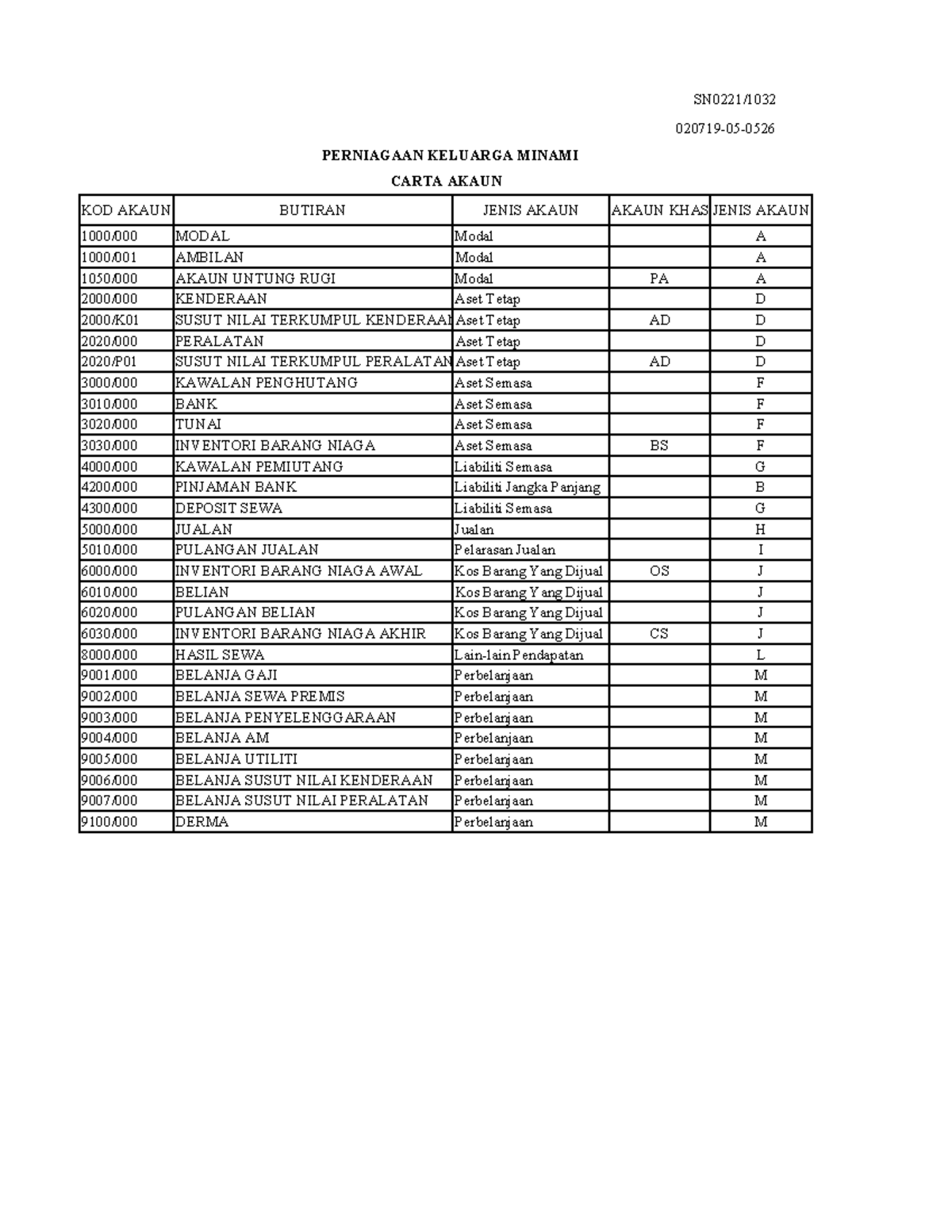 SN0221/1032

020719-05-0526

PERNIAGAAN KELUARGA MINAMI

CARTA AKAUN

| KOD AKAUN | BUTIRAN | JENIS AKAUN | AKAUN KHAS | JENIS AKAUN |
|---|---|---|---|---|
| 1000/000 | MODAL | Modal | | A |
| 1000/001 | AMBILAN | Modal | | A |
| 1050/000 | AKAUN UNTUNG RUGI | Modal | PA | A |
| 2000/000 | KENDERAAN | Aset Tetap | | D |
| 2000/K01 | SUSUT NILAI TERKUMPUL KENDERAAN | Aset Tetap | AD | D |
| 2020/000 | PERALATAN | Aset Tetap | | D |
| 2020/P01 | SUSUT NILAI TERKUMPUL PERALATAN | Aset Tetap | AD | D |
| 3000/000 | KAWALAN PENGHUTANG | Aset Semasa | | F |
| 3010/000 | BANK | Aset Semasa | | F |
| 3020/000 | TUNAI | Aset Semasa | | F |
| 3030/000 | INVENTORI BARANG NIAGA | Aset Semasa | BS | F |
| 4000/000 | KAWALAN PEMIUTANG | Liabiliti Semasa | | G |
| 4200/000 | PINJAMAN BANK | Liabiliti Jangka Panjang | | B |
| 4300/000 | DEPOSIT SEWA | Liabiliti Semasa | | G |
| 5000/000 | JUALAN | Jualan | | H |
| 5010/000 | PULANGAN JUALAN | Pelarasan Jualan | | I |
| 6000/000 | INVENTORI BARANG NIAGA AWAL | Kos Barang Yang Dijual | OS | J |
| 6010/000 | BELIAN | Kos Barang Yang Dijual | | J |
| 6020/000 | PULANGAN BELIAN | Kos Barang Yang Dijual | | J |
| 6030/000 | INVENTORI BARANG NIAGA AKHIR | Kos Barang Yang Dijual | CS | J |
| 8000/000 | HASIL SEWA | Lain-lain Pendapatan | | L |
| 9001/000 | BELANJA GAJI | Perbelanjaan | | M |
| 9002/000 | BELANJA SEWA PREMIS | Perbelanjaan | | M |
| 9003/000 | BELANJA PENYELENGGARAAN | Perbelanjaan | | M |
| 9004/000 | BELANJA AM | Perbelanjaan | | M |
| 9005/000 | BELANJA UTILITI | Perbelanjaan | | M |
| 9006/000 | BELANJA SUSUT NILAI KENDERAAN | Perbelanjaan | | M |
| 9007/000 | BELANJA SUSUT NILAI PERALATAN | Perbelanjaan | | M |
| 9100/000 | DERMA | Perbelanjaan | | M |